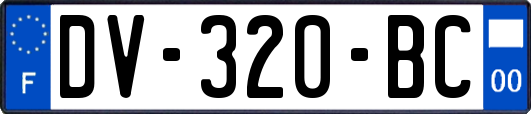 F
DV-320-BC
00